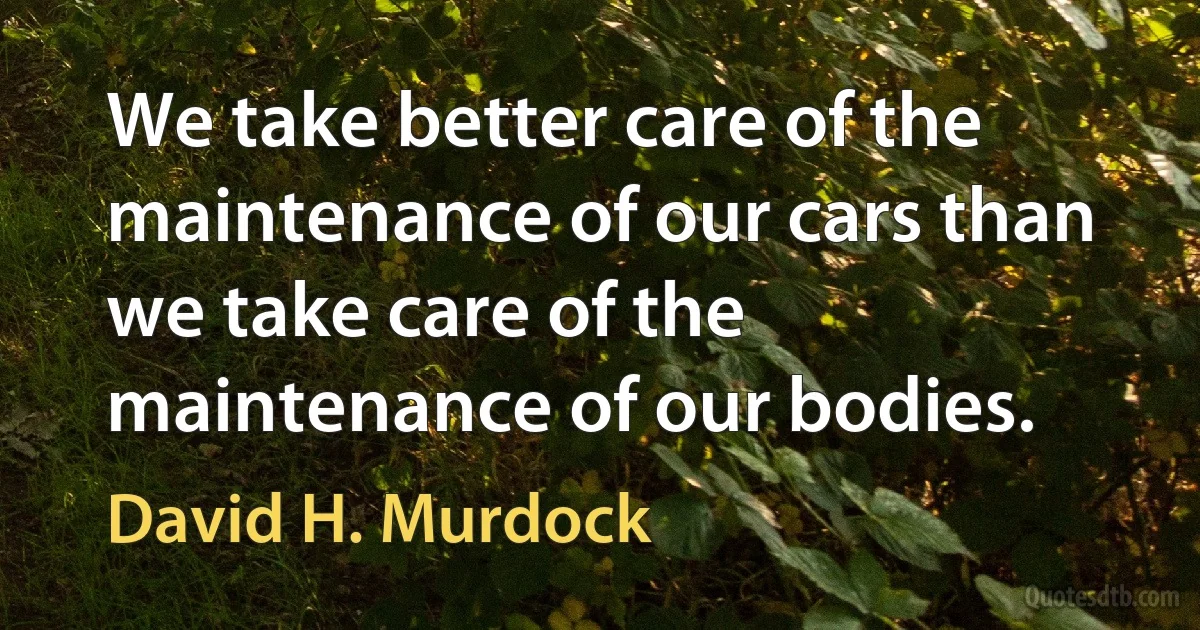 We take better care of the maintenance of our cars than we take care of the maintenance of our bodies.

David H. Murdock

Quotesdtb.com